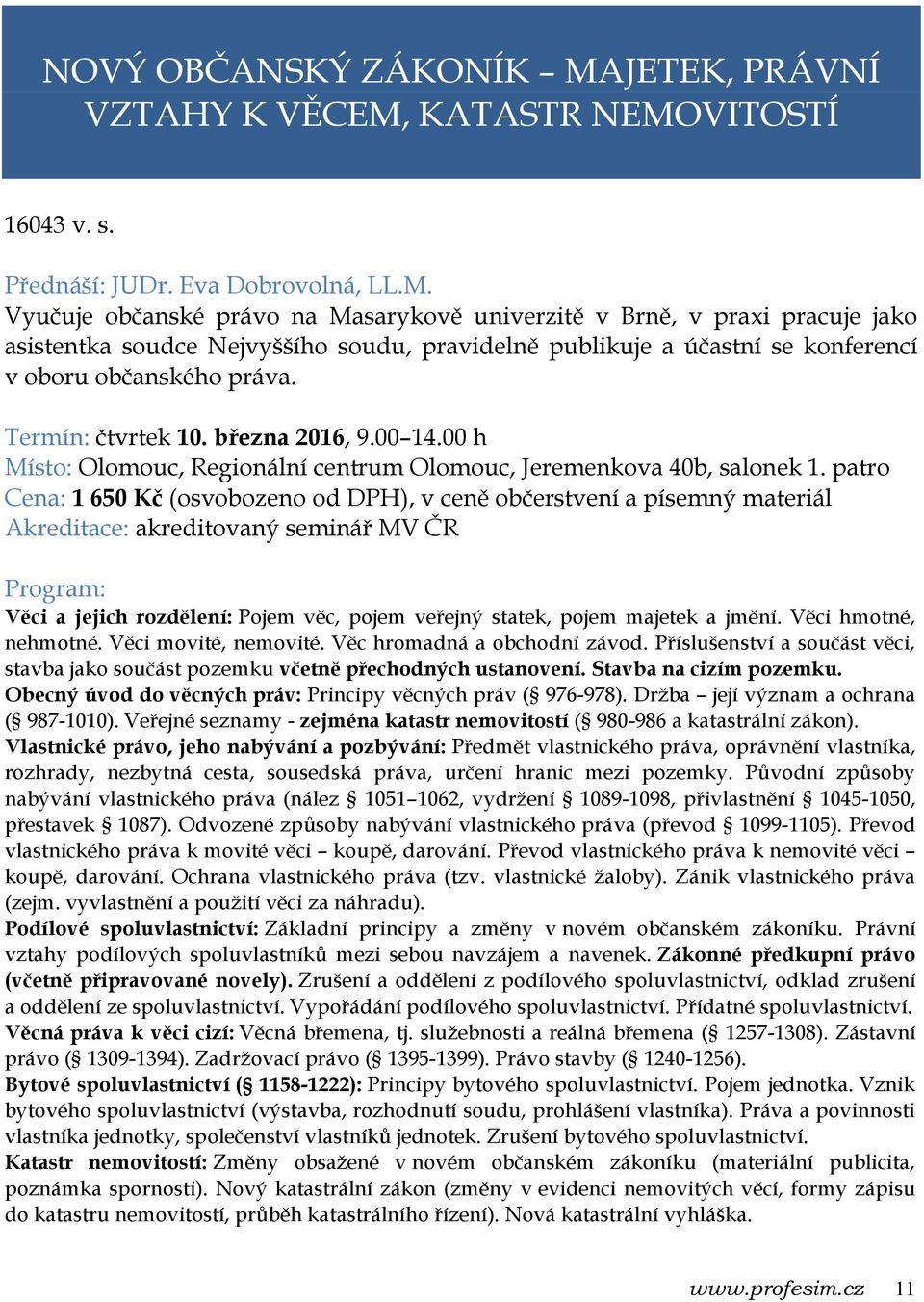 NOVÝ OBČANSKÝ ZÁKONÍK – MAJETEK, PRÁVNÍ VZTAHY K VĚCEM, KATASTR NEMOVITOSTÍ

16043 v. s.

Přednáší: JUDr. Eva Dobrovolná, LL.M.
Vyučuje občanské právo na Masarykově univerzitě v Brně, v praxi pracuje jako asistentka soudce Nejvyššího soudu, pravidelně publikuje a účastní se konferencí v oboru občanského práva.

Termín: čtvrtek 10. března 2016, 9.00–14.00 h
Místo: Olomouc, Regionální centrum Olomouc, Jeremenkova 40b, salonek 1. patro
Cena: 1 650 Kč (osvobozeno od DPH), v ceně občerstvení a písemný materiál
Akreditace: akreditovaný seminář MV ČR

Program:
Věci a jejich rozdělení: Pojem věc, pojem veřejný statek, pojem majetek a jmění. Věci hmotné, nehmotné. Věci movité, nemovité. Věc hromadná a obchodní závod. Příslušenství a součást věci, stavba jako součást pozemku včetně přechodných ustanovení. Stavba na cizím pozemku.
Obecný úvod do věcných práv: Principy věcných práv (§ 976-978). Držba – její význam a ochrana (§ 987-1010). Veřejné seznamy - zejména katastr nemovitostí (§ 980-986 a katastrální zákon).
Vlastnické právo, jeho nabývání a pozbývání: Předmět vlastnického práva, oprávnění vlastníka, rozhrady, nezbytná cesta, sousedská práva, určení hranic mezi pozemky. Původní způsoby nabývání vlastnického práva (nález § 1051–1062, vydržení § 1089-1098, přivlastnění § 1045-1050, přestavek § 1087). Odvozené způsoby nabývání vlastnického práva (převod § 1099-1105). Převod vlastnického práva k movité věci – koupě, darování. Převod vlastnického práva k nemovité věci – koupě, darování. Ochrana vlastnického práva (tzv. vlastnické žaloby). Zánik vlastnického práva (zejm. vyvlastnění a použití věci za náhradu).
Podílové spoluvlastnictví: Základní principy a změny v novém občanském zákoníku. Právní vztahy podílových spoluvlastníků mezi sebou navzájem a navenek. Zákonné předkupní právo (včetně připravované novely). Zrušení a oddělení z podílového spoluvlastnictví, odklad zrušení a oddělení ze spoluvlastnictví. Vypořádání podílového spoluvlastnictví. Přídatné spoluvlastnictví.
Věcná práva k věci cizí: Věcná břemena, tj. služebnosti a reálná břemena (§ 1257-1308). Zástavní právo (§ 1309-1394). Zadržovací právo (§ 1395-1399). Právo stavby (§ 1240-1256).
Bytové spoluvlastnictví (§ 1158-1222): Principy bytového spoluvlastnictví. Pojem jednotka. Vznik bytového spoluvlastnictví (výstavba, rozhodnutí soudu, prohlášení vlastníka). Práva a povinnosti vlastníka jednotky, společenství vlastníků jednotek. Zrušení bytového spoluvlastnictví.
Katastr nemovitostí: Změny obsažené v novém občanském zákoníku (materiální publicita, poznámka spornosti). Nový katastrální zákon (změny v evidenci nemovitých věcí, formy zápisu do katastru nemovitostí, průběh katastrálního řízení). Nová katastrální vyhláška.

www.profesim.cz 11